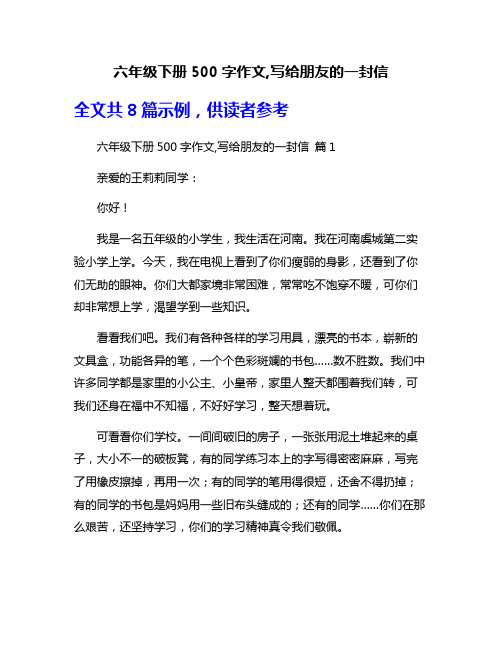 六年级下册 500 字作文,写给朋友的一封信

全文共 8 篇示例，供读者参考

六年级下册 500 字作文,写给朋友的一封信 篇 1

亲爱的王莉莉同学：

你好！

我是一名五年级的小学生，我生活在河南。我在河南虞城第二实验小学上学。今天，我在电视上看到了你们瘦弱的身影，还看到了你们无助的眼神。你们大都家境非常困难，常常吃不饱穿不暖，可你们却非常想上学，渴望学到一些知识。

看看我们吧。我们有各种各样的学习用具，漂亮的书本，崭新的文具盒，功能各异的笔，一个个色彩斑斓的书包……数不胜数。我们中许多同学都是家里的小公主、小皇帝，家里人整天都围着我们转，可我们还身在福中不知福，不好好学习，整天想着玩。

可看看你们学校。一间间破旧的房子，一张张用泥土堆起来的桌子，大小不一的破板凳，有的同学练习本上的字写得密密麻麻，写完了用橡皮擦掉，再用一次；有的同学的笔用得很短，还舍不得扔掉；有的同学的书包是妈妈用一些旧布头缝成的；还有的同学……你们在那么艰苦，还坚持学习，你们的学习精神真令我们敬佩。